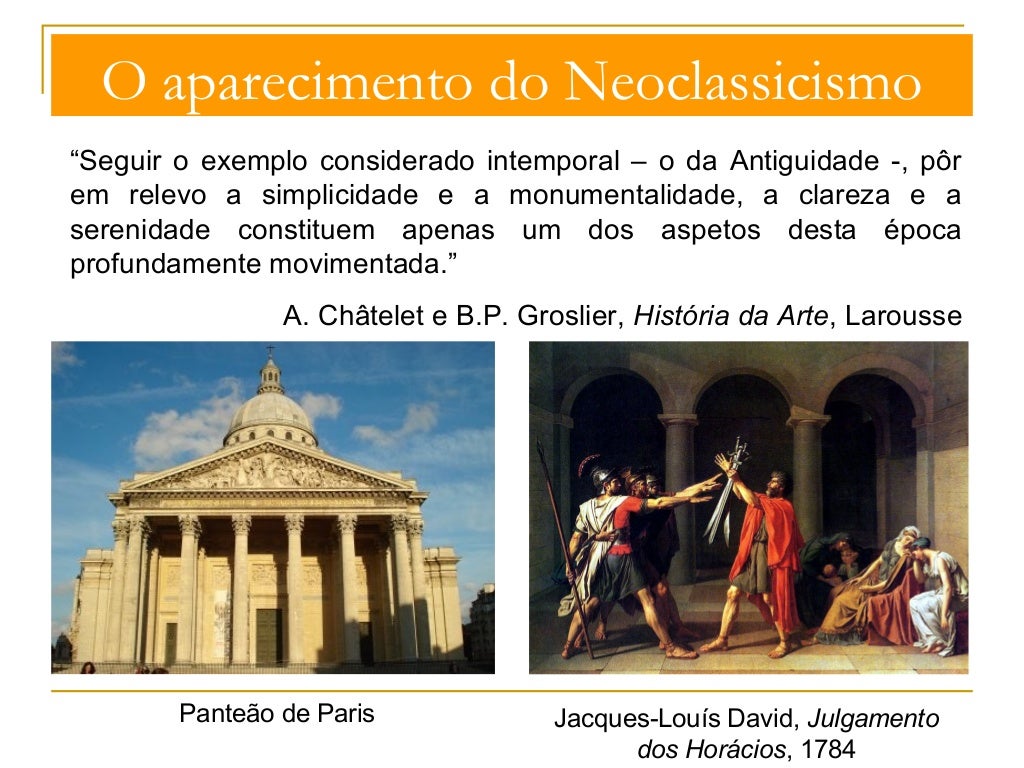 O aparecimento do Neoclassicismo

"Seguir o exemplo considerado intemporal – o da Antiguidade -, pôr em relevo a simplicidade e a monumentalidade, a clareza e a serenidade constituem apenas um dos aspetos desta época profundamente movimentada."

A. Châtelet e B.P. Groslier, História da Arte, Larousse

Panteão de Paris

Jacques-Louís David, Julgamento dos Horácios, 1784